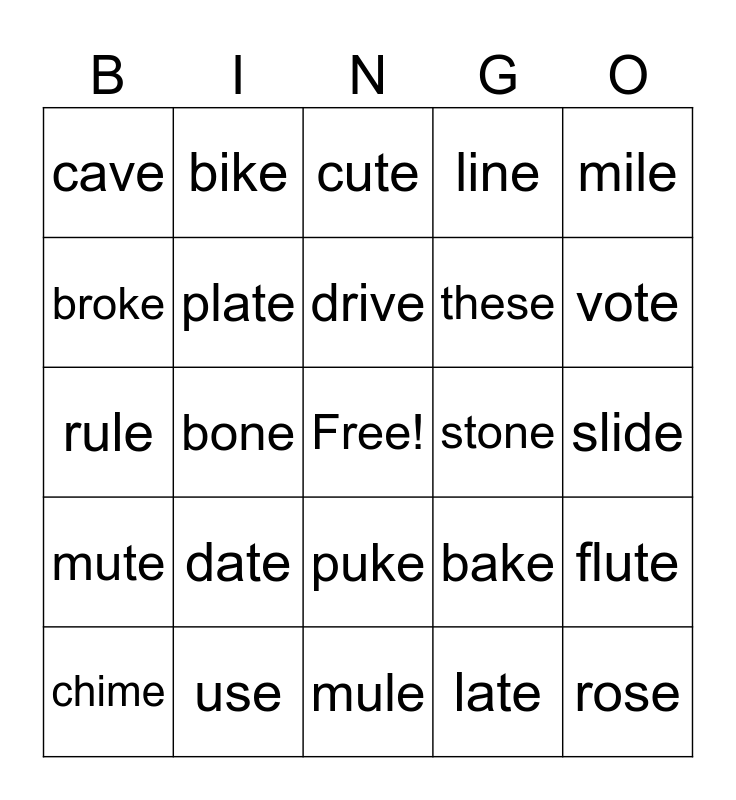 | B | I | N | G | O |
|---|---|---|---|---|
| cave | bike | cute | line | mile |
| broke | plate | drive | these | vote |
| rule | bone | Free! | stone | slide |
| mute | date | puke | bake | flute |
| chime | use | mule | late | rose |